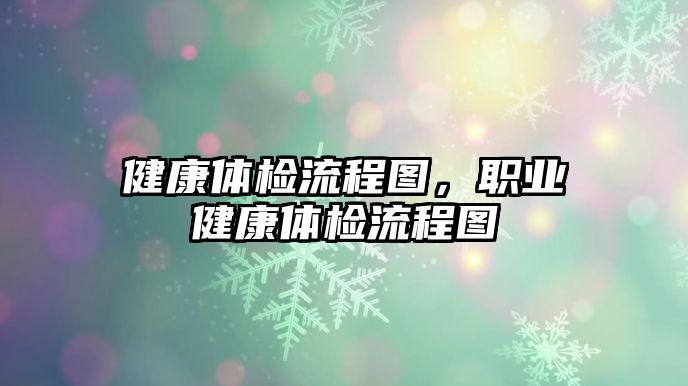 健康体检流程图，职业健康体检流程图